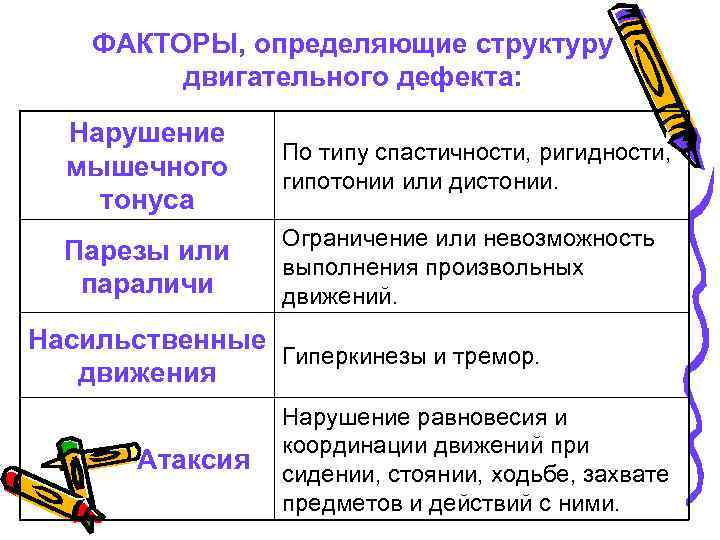 ФАКТОРЫ, определяющие структуру двигательного дефекта:

| Нарушение мышечного тонуса | По типу спастичности, ригидности, гипотонии или дистонии. |
|---|---|
| Парезы или параличи | Ограничение или невозможность выполнения произвольных движений. |
| Насильственные движения | Гиперкинезы и тремор. |
| Атаксия | Нарушение равновесия и координации движений при сидении, стоянии, ходьбе, захвате предметов и действий с ними. |